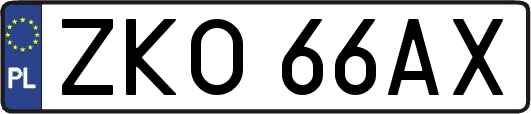 PL

ZKO 66AX